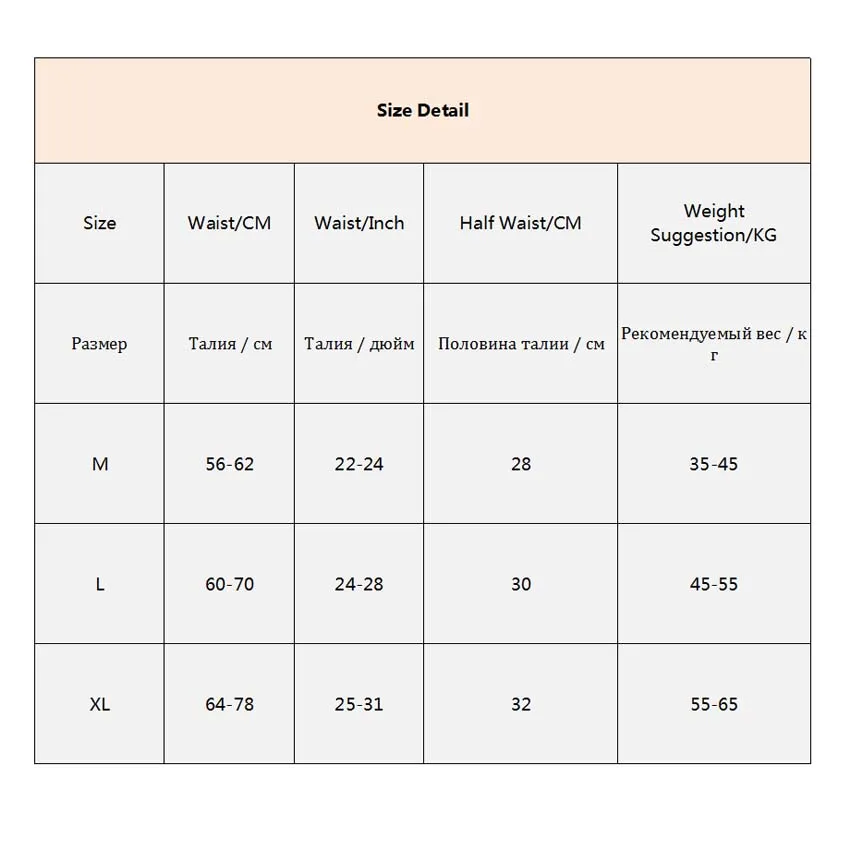 Size Detail

| Size | Waist/CM | Waist/Inch | Half Waist/CM | Weight Suggestion/KG |
|---|---|---|---|---|
| Размер | Талия / см | Талия / дюйм | Половина талии / см | Рекомендуемый вес / кг |
| M | 56-62 | 22-24 | 28 | 35-45 |
| L | 60-70 | 24-28 | 30 | 45-55 |
| XL | 64-78 | 25-31 | 32 | 55-65 |